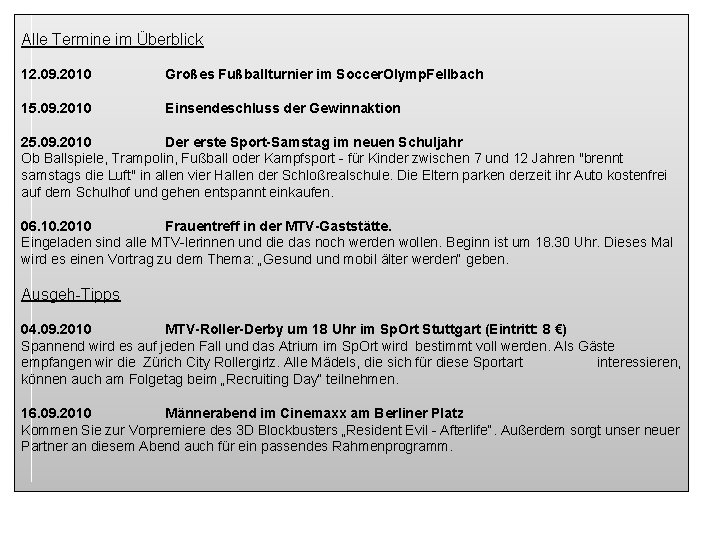 Alle Termine im Überblick

12.09.2010 Großes Fußballturnier im SoccerOlympFellbach

15.09.2010 Einsendeschluss der Gewinnaktion

25.09.2010 Der erste Sport-Samstag im neuen Schuljahr
Ob Ballspiele, Trampolin, Fußball oder Kampfsport - für Kinder zwischen 7 und 12 Jahren "brennt samstags die Luft" in allen vier Hallen der Schloßrealschule. Die Eltern parken derzeit ihr Auto kostenfrei auf dem Schulhof und gehen entspannt einkaufen.

06.10.2010 Frauentreff in der MTV-Gaststätte.
Eingeladen sind alle MTV-lerinnen und die das noch werden wollen. Beginn ist um 18.30 Uhr. Dieses Mal wird es einen Vortrag zu dem Thema: „Gesund und mobil älter werden" geben.

Ausgeh-Tipps

04.09.2010 MTV-Roller-Derby um 18 Uhr im SpOrt Stuttgart (Eintritt: 8 €)
Spannend wird es auf jeden Fall und das Atrium im SpOrt wird bestimmt voll werden. Als Gäste empfangen wir die Zürich City Rollergirlz. Alle Mädels, die sich für diese Sportart interessieren, können auch am Folgetag beim „Recruiting Day" teilnehmen.

16.09.2010 Männerabend im Cinemaxx am Berliner Platz
Kommen Sie zur Vorpremiere des 3D Blockbusters „Resident Evil - Afterlife". Außerdem sorgt unser neuer Partner an diesem Abend auch für ein passendes Rahmenprogramm.